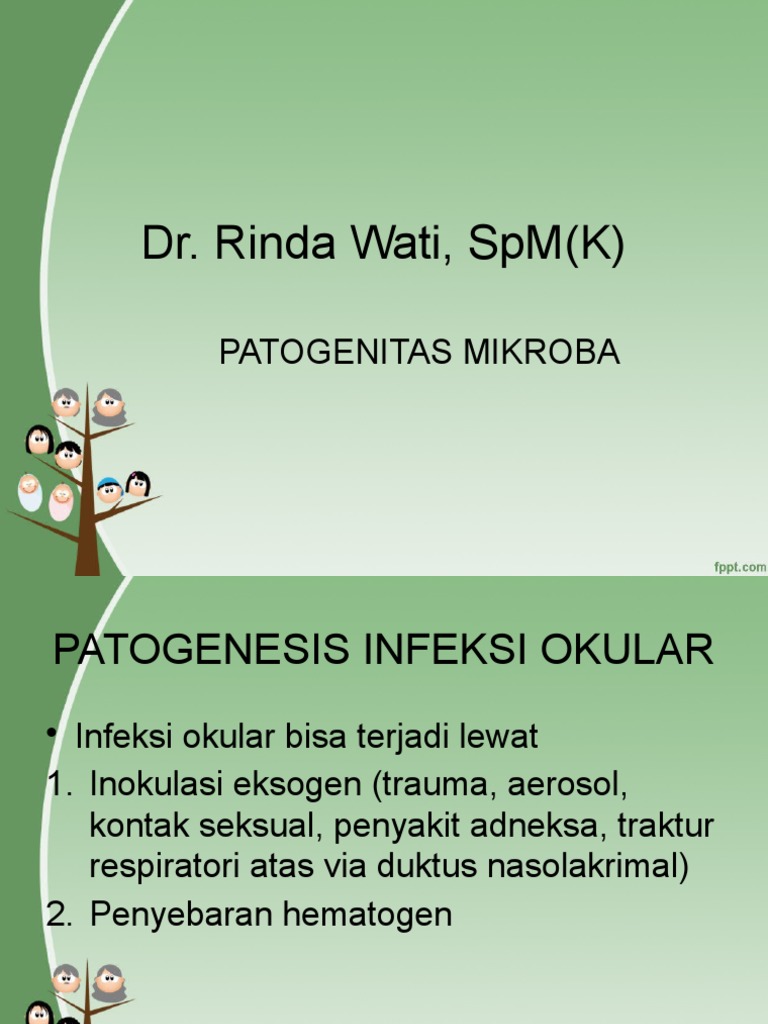 Dr. Rinda Wati, SpM(K)

PATOGENITAS MIKROBA

fppt.com

PATOGENESIS INFEKSI OKULAR

• Infeksi okular bisa terjadi lewat
1. Inokulasi eksogen (trauma, aerosol, kontak seksual, penyakit adneksa, traktur respiratori atas via duktus nasolakrimal)
2. Penyebaran hematogen